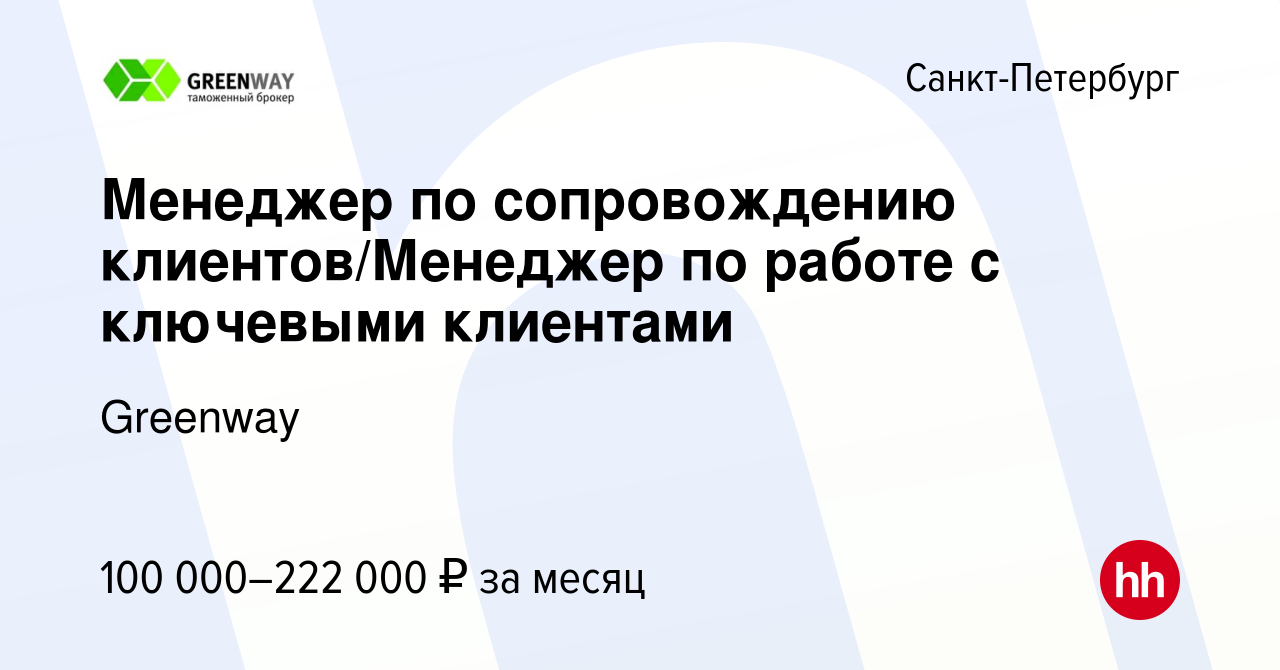 GREENWAY
таможенный брокер

Санкт-Петербург

Менеджер по сопровождению клиентов/Менеджер по работе с ключевыми клиентами

Greenway

100 000–222 000 ₽ за месяц

hh